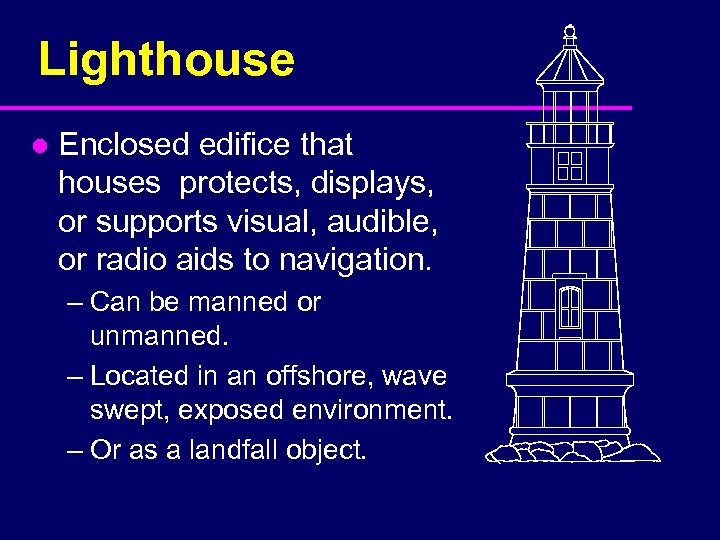 Lighthouse

● Enclosed edifice that houses  protects, displays, or supports visual, audible, or radio aids to navigation.

– Can be manned or unmanned.

– Located in an offshore, wave swept, exposed environment.

– Or as a landfall object.